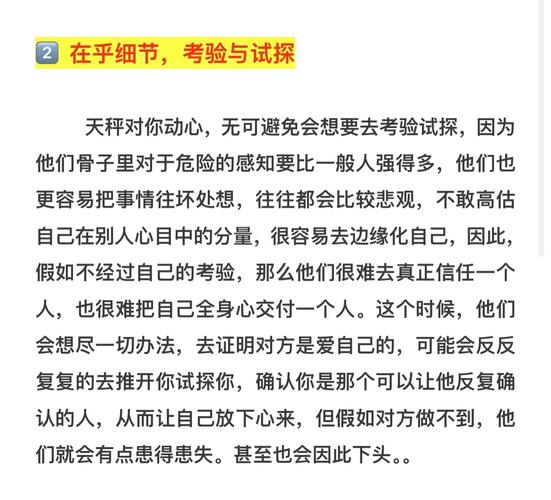 2 在乎细节，考验与试探

天秤对你动心，无可避免会想要去考验试探，因为他们骨子里对于危险的感知要比一般人强得多，他们也更容易把事情往坏处想，往往都会比较悲观，不敢高估自己在别人心目中的分量，很容易去边缘化自己，因此，假如不经过自己的考验，那么他们很难去真正信任一个人，也很难把自己全身心交付一个人。这个时候，他们会想尽一切办法，去证明对方是爱自己的，可能会反反复复的去推开你试探你，确认你是那个可以让他反复确认的人，从而让自己放下心来，但假如对方做不到，他们就会有点患得患失。甚至也会因此下头。。